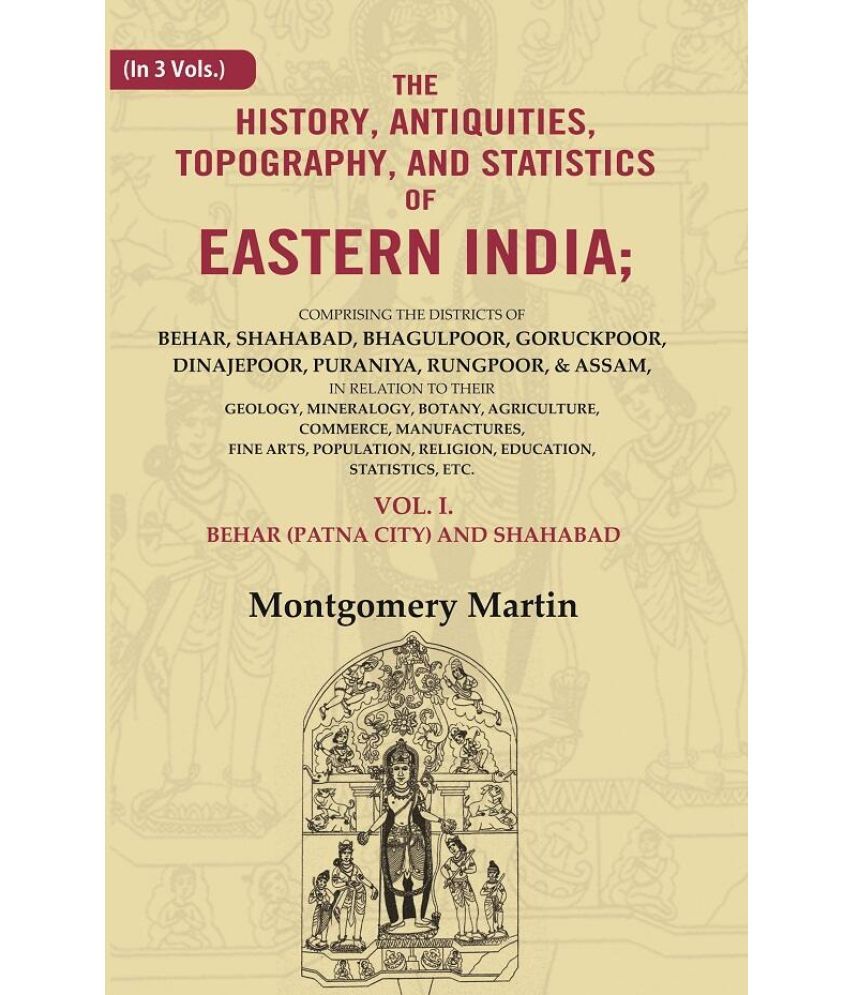 (In 3 Vols.)

THE HISTORY, ANTIQUITIES, TOPOGRAPHY, AND STATISTICS OF EASTERN INDIA;

COMPRISING THE DISTRICTS OF
BEHAR, SHAHABAD, BHAGULPOOR, GORUCKPOOR, DINAJEPOOR, PURANIYA, RUNGPOOR, & ASSAM,
IN RELATION TO THEIR
GEOLOGY, MINERALOGY, BOTANY, AGRICULTURE, COMMERCE, MANUFACTURES, FINE ARTS, POPULATION, RELIGION, EDUCATION, STATISTICS, ETC.

VOL. I.
BEHAR (PATNA CITY) AND SHAHABAD

Montgomery Martin